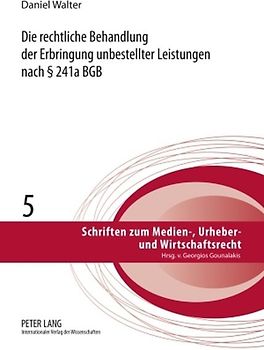 Daniel Walter

Die rechtliche Behandlung der Erbringung unbestellter Leistungen nach § 241a BGB

5

Schriften zum Medien-, Urheber- und Wirtschaftsrecht
Hrsg. v. Georgios Gounalakis

PETER LANG
Internationaler Verlag der Wissenschaften